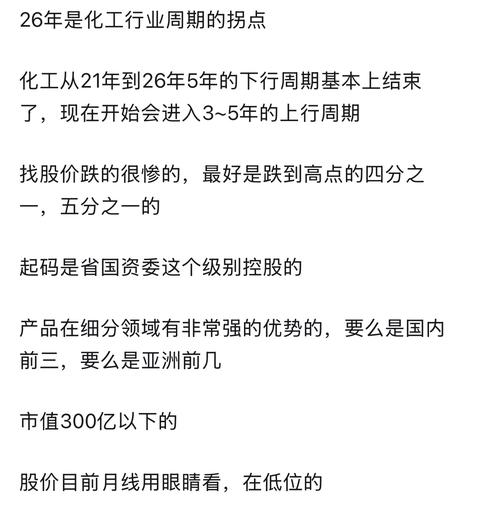 26年是化工行业周期的拐点

化工从21年到26年5年的下行周期基本上结束了，现在开始会进入3~5年的上行周期

找股价跌的很惨的，最好是跌到高点的四分之一，五分之一的

起码是省国资委这个级别控股的

产品在细分领域有非常强的优势的，要么是国内前三，要么是亚洲前几

市值300亿以下的

股价目前月线用眼睛看，在低位的